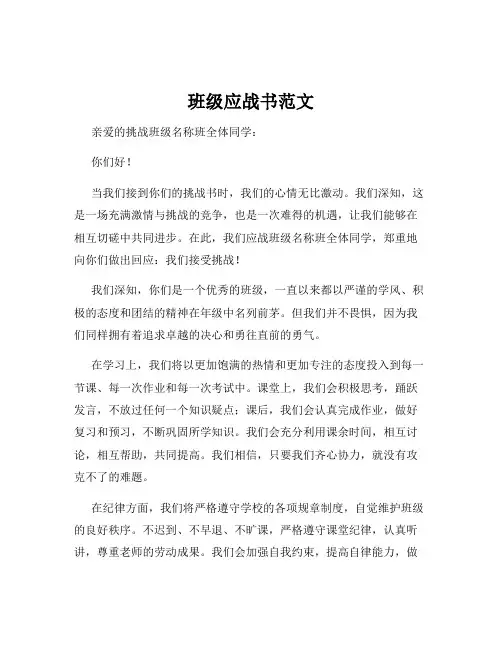 班级应战书范文

亲爱的挑战班级名称班全体同学：

你们好！

当我们接到你们的挑战书时，我们的心情无比激动。我们深知，这是一场充满激情与挑战的竞争，也是一次难得的机遇，让我们能够在相互切磋中共同进步。在此，我们应战班级名称班全体同学，郑重地向你们做出回应：我们接受挑战！

我们深知，你们是一个优秀的班级，一直以来都以严谨的学风、积极的态度和团结的精神在年级中名列前茅。但我们并不畏惧，因为我们同样拥有着追求卓越的决心和勇往直前的勇气。

在学习上，我们将以更加饱满的热情和更加专注的态度投入到每一节课、每一次作业和每一次考试中。课堂上，我们会积极思考，踊跃发言，不放过任何一个知识疑点；课后，我们会认真完成作业，做好复习和预习，不断巩固所学知识。我们会充分利用课余时间，相互讨论，相互帮助，共同提高。我们相信，只要我们齐心协力，就没有攻克不了的难题。

在纪律方面，我们将严格遵守学校的各项规章制度，自觉维护班级的良好秩序。不迟到、不早退、不旷课，严格遵守课堂纪律，认真听讲，尊重老师的劳动成果。我们会加强自我约束，提高自律能力，做